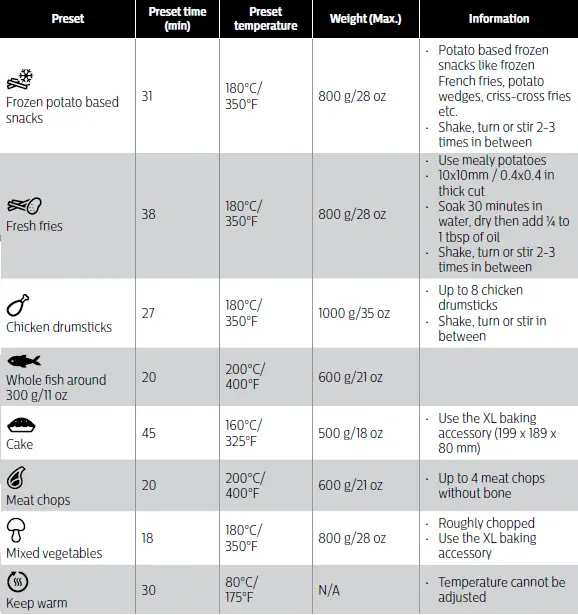 | Preset | Preset time (min) | Preset temperature | Weight (Max.) | Information |
|---|---|---|---|---|
| Frozen potato based snacks | 31 | 180°C/ 350°F | 800 g/28 oz | · Potato based frozen snacks like frozen French fries, potato wedges, criss-cross fries etc. · Shake, turn or stir 2-3 times in between |
| Fresh fries | 38 | 180°C/ 350°F | 800 g/28 oz | · Use mealy potatoes · 10x10mm / 0.4x0.4 in thick cut · Soak 30 minutes in water, dry then add ¼ to 1 tbsp of oil · Shake, turn or stir 2-3 times in between |
| Chicken drumsticks | 27 | 180°C/ 350°F | 1000 g/35 oz | · Up to 8 chicken drumsticks · Shake, turn or stir in between |
| Whole fish around 300 g/11 oz | 20 | 200°C/ 400°F | 600 g/21 oz | |
| Cake | 45 | 160°C/ 325°F | 500 g/18 oz | · Use the XL baking accessory (199 x 189 x 80 mm) |
| Meat chops | 20 | 200°C/ 400°F | 600 g/21 oz | · Up to 4 meat chops without bone |
| Mixed vegetables | 18 | 180°C/ 350°F | 800 g/28 oz | · Roughly chopped · Use the XL baking accessory |
| Keep warm | 30 | 80°C/ 175°F | N/A | · Temperature cannot be adjusted |